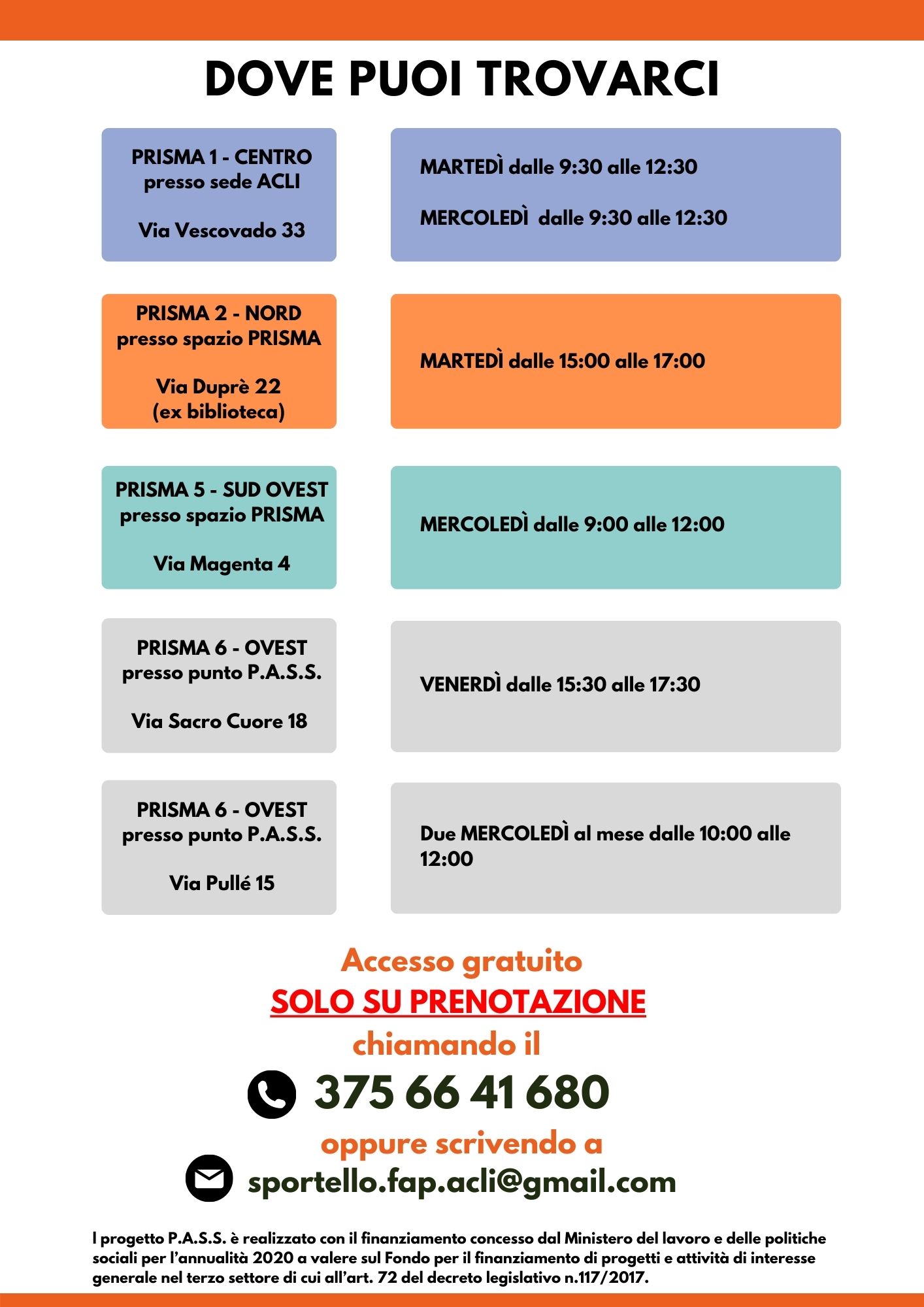 DOVE PUOI TROVARCI

PRISMA 1 - CENTRO
presso sede ACLI

Via Vescovado 33

MARTEDÌ dalle 9:30 alle 12:30

MERCOLEDÌ dalle 9:30 alle 12:30

PRISMA 2 - NORD
presso spazio PRISMA

Via Duprè 22
(ex biblioteca)

MARTEDÌ dalle 15:00 alle 17:00

PRISMA 5 - SUD OVEST
presso spazio PRISMA

Via Magenta 4

MERCOLEDÌ dalle 9:00 alle 12:00

PRISMA 6 - OVEST
presso punto P.A.S.S.

Via Sacro Cuore 18

VENERDÌ dalle 15:30 alle 17:30

PRISMA 6 - OVEST
presso punto P.A.S.S.

Via Pullé 15

Due MERCOLEDÌ al mese dalle 10:00 alle 12:00

Accesso gratuito
SOLO SU PRENOTAZIONE
chiamando il
375 66 41 680
oppure scrivendo a
sportello.fap.acli@gmail.com

I progetto P.A.S.S. è realizzato con il finanziamento concesso dal Ministero del lavoro e delle politiche sociali per l'annualità 2020 a valere sul Fondo per il finanziamento di progetti e attività di interesse generale nel terzo settore di cui all'art. 72 del decreto legislativo n.117/2017.